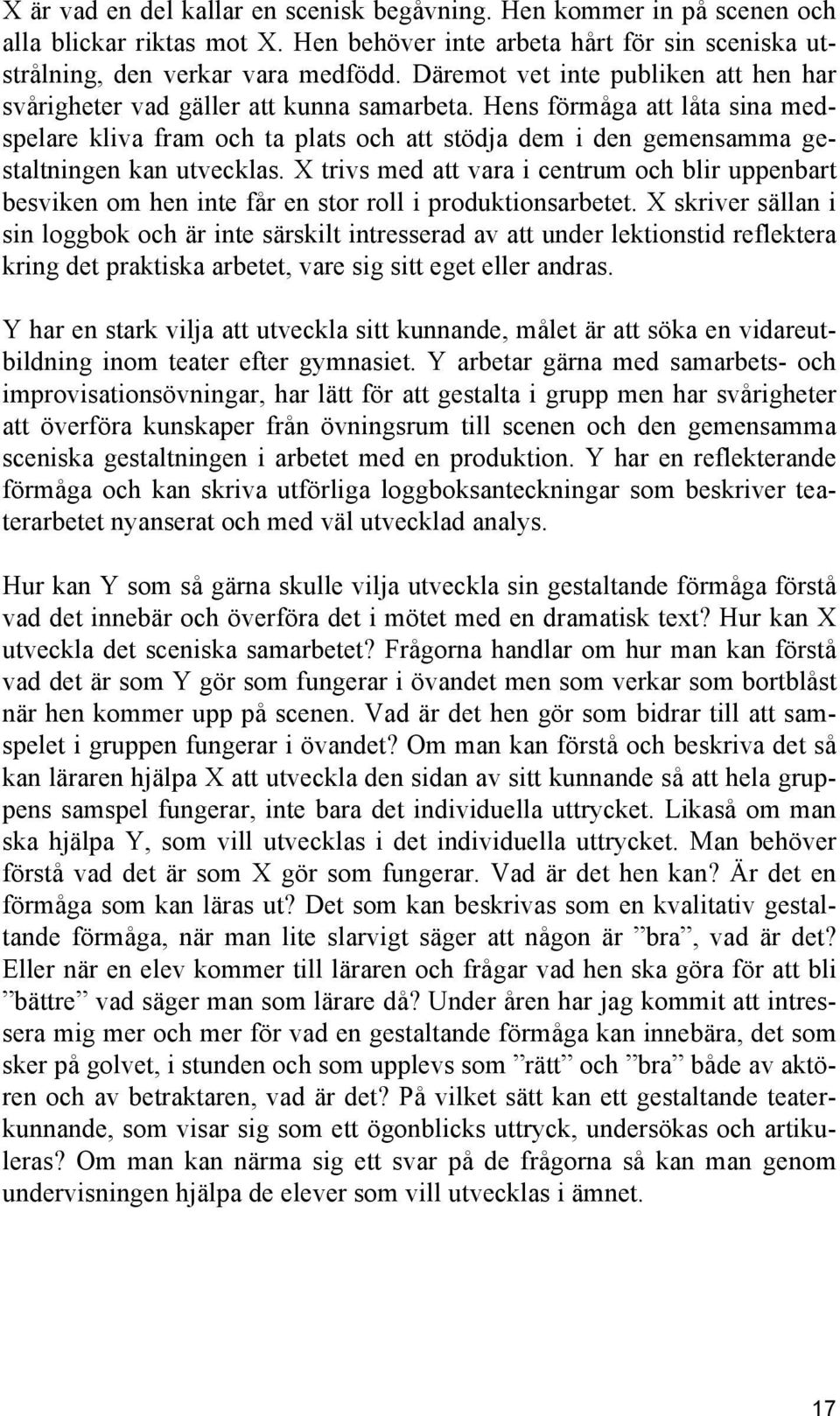 X är vad en del kallar en scenisk begåvning. Hen kommer in på scenen och alla blickar riktas mot X. Hen behöver inte arbeta hårt för sin sceniska utstrålning, den verkar vara medfödd. Däremot vet inte publiken att hen har svårigheter vad gäller att kunna samarbeta. Hens förmåga att låta sina medspelare kliva fram och ta plats och att stödja dem i den gemensamma gestaltningen kan utvecklas. X trivs med att vara i centrum och blir uppenbart besviken om hen inte får en stor roll i produktionsarbetet. X skriver sällan i sin loggbok och är inte särskilt intresserad av att under lektionstid reflektera kring det praktiska arbetet, vare sig sitt eget eller andras.

Y har en stark vilja att utveckla sitt kunnande, målet är att söka en vidareutbildning inom teater efter gymnasiet. Y arbetar gärna med samarbets- och improvisationsövningar, har lätt för att gestalta i grupp men har svårigheter att överföra kunskaper från övningsrum till scenen och den gemensamma sceniska gestaltningen i arbetet med en produktion. Y har en reflekterande förmåga och kan skriva utförliga loggboksanteckningar som beskriver teaterarbetet nyanserat och med väl utvecklad analys.

Hur kan Y som så gärna skulle vilja utveckla sin gestaltande förmåga förstå vad det innebär och överföra det i mötet med en dramatisk text? Hur kan X utveckla det sceniska samarbetet? Frågorna handlar om hur man kan förstå vad det är som Y gör som fungerar i övandet men som verkar som bortblåst när hen kommer upp på scenen. Vad är det hen gör som bidrar till att samspelet i gruppen fungerar i övandet? Om man kan förstå och beskriva det så kan läraren hjälpa X att utveckla den sidan av sitt kunnande så att hela gruppens samspel fungerar, inte bara det individuella uttrycket. Likaså om man ska hjälpa Y, som vill utvecklas i det individuella uttrycket. Man behöver förstå vad det är som X gör som fungerar. Vad är det hen kan? Är det en förmåga som kan läras ut? Det som kan beskrivas som en kvalitativ gestaltande förmåga, när man lite slarvigt säger att någon är ”bra”, vad är det? Eller när en elev kommer till läraren och frågar vad hen ska göra för att bli ”bättre” vad säger man som lärare då? Under åren har jag kommit att intressera mig mer och mer för vad en gestaltande förmåga kan innebära, det som sker på golvet, i stunden och som upplevs som ”rätt” och ”bra” både av aktören och av betraktaren, vad är det? På vilket sätt kan ett gestaltande teaterkunnande, som visar sig som ett ögonblicks uttryck, undersökas och artikuleras? Om man kan närma sig ett svar på de frågorna så kan man genom undervisningen hjälpa de elever som vill utvecklas i ämnet.

17